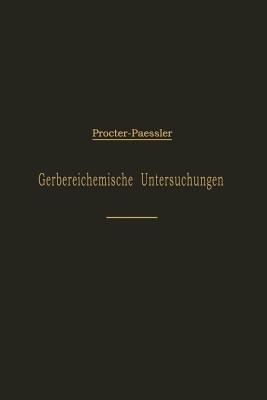 Procter-Paessler

Gerbereichemische Untersuchungen